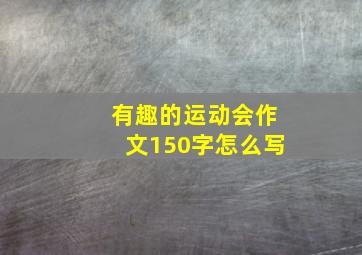 有趣的运动会作文150字怎么写